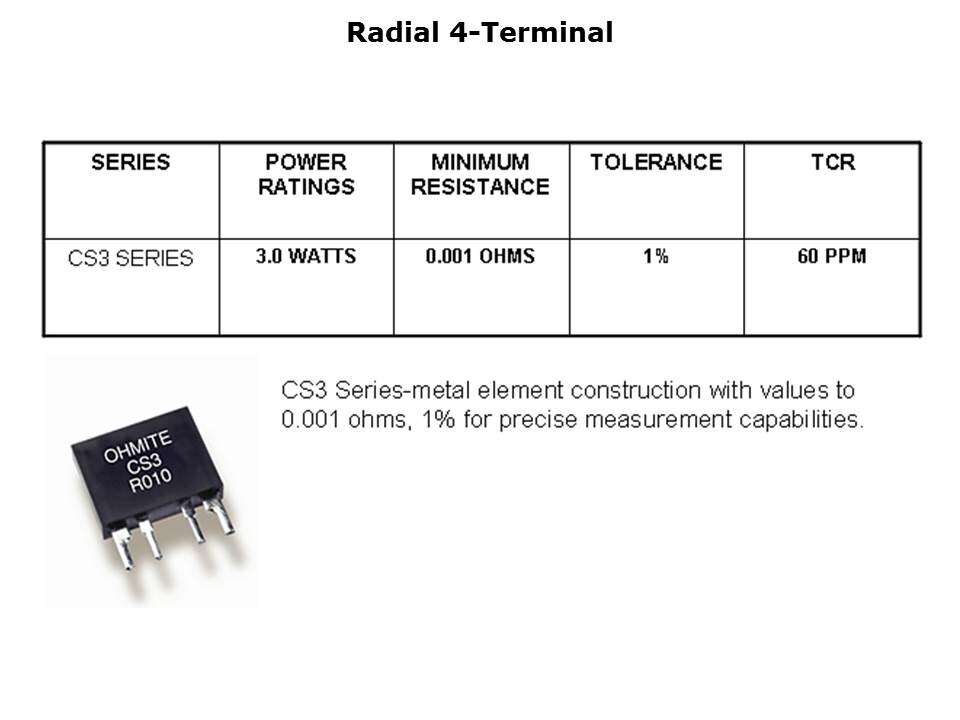 Radial 4-Terminal

| SERIES | POWER RATINGS | MINIMUM RESISTANCE | TOLERANCE | TCR |
|---|---|---|---|---|
| CS3 SERIES | 3.0 WATTS | 0.001 OHMS | 1% | 60 PPM |

OHMITE
CS3
R010

CS3 Series-metal element construction with values to 0.001 ohms, 1% for precise measurement capabilities.